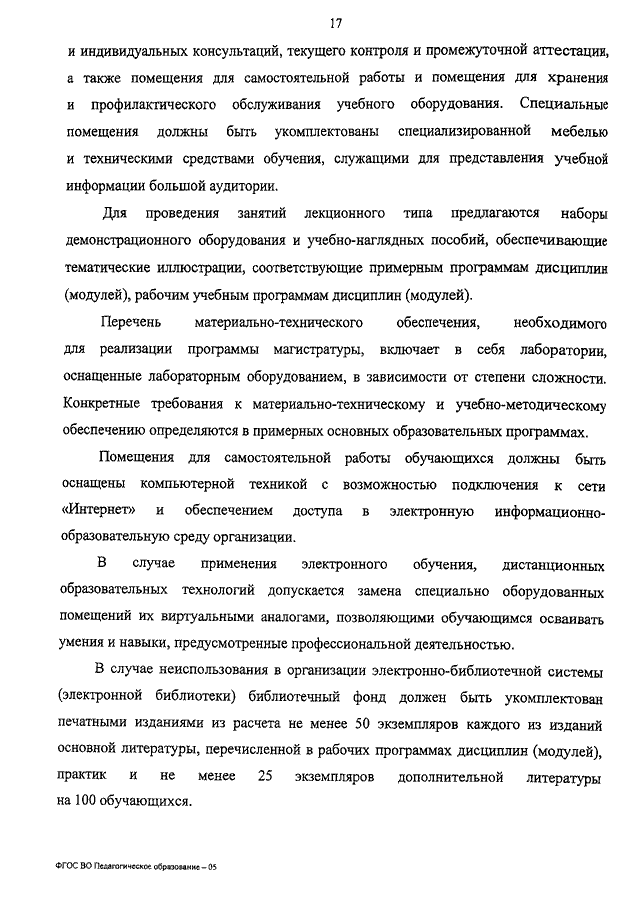 17

и индивидуальных консультаций, текущего контроля и промежуточной аттестации, а также помещения для самостоятельной работы и помещения для хранения и профилактического обслуживания учебного оборудования. Специальные помещения должны быть укомплектованы специализированной мебелью и техническими средствами обучения, служащими для представления учебной информации большой аудитории.

Для проведения занятий лекционного типа предлагаются наборы демонстрационного оборудования и учебно-наглядных пособий, обеспечивающие тематические иллюстрации, соответствующие примерным программам дисциплин (модулей), рабочим учебным программам дисциплин (модулей).

Перечень материально-технического обеспечения, необходимого для реализации программы магистратуры, включает в себя лаборатории, оснащенные лабораторным оборудованием, в зависимости от степени сложности. Конкретные требования к материально-техническому и учебно-методическому обеспечению определяются в примерных основных образовательных программах.

Помещения для самостоятельной работы обучающихся должны быть оснащены компьютерной техникой с возможностью подключения к сети «Интернет» и обеспечением доступа в электронную информационно-образовательную среду организации.

В случае применения электронного обучения, дистанционных образовательных технологий допускается замена специально оборудованных помещений их виртуальными аналогами, позволяющими обучающимся осваивать умения и навыки, предусмотренные профессиональной деятельностью.

В случае неиспользования в организации электронно-библиотечной системы (электронной библиотеки) библиотечный фонд должен быть укомплектован печатными изданиями из расчета не менее 50 экземпляров каждого из изданий основной литературы, перечисленной в рабочих программах дисциплин (модулей), практик и не менее 25 экземпляров дополнительной литературы на 100 обучающихся.

ФГОС ВО Педагогическое образование – 05